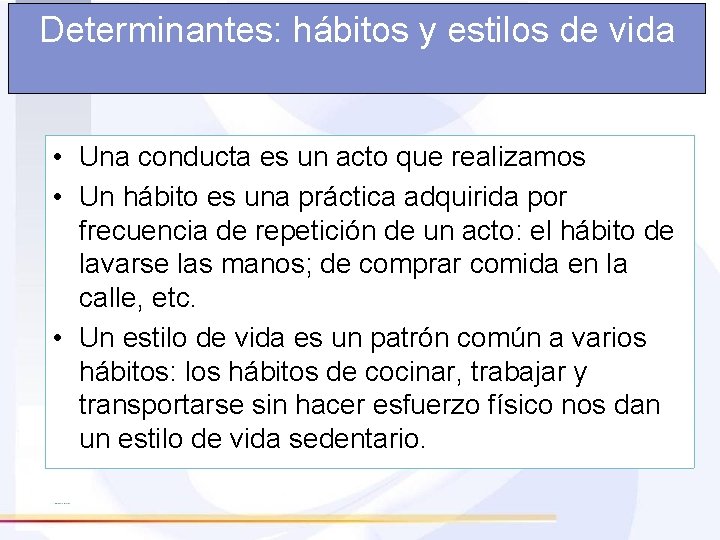 Determinantes: hábitos y estilos de vida

• Una conducta es un acto que realizamos
• Un hábito es una práctica adquirida por frecuencia de repetición de un acto: el hábito de lavarse las manos; de comprar comida en la calle, etc.
• Un estilo de vida es un patrón común a varios hábitos: los hábitos de cocinar, trabajar y transportarse sin hacer esfuerzo físico nos dan un estilo de vida sedentario.